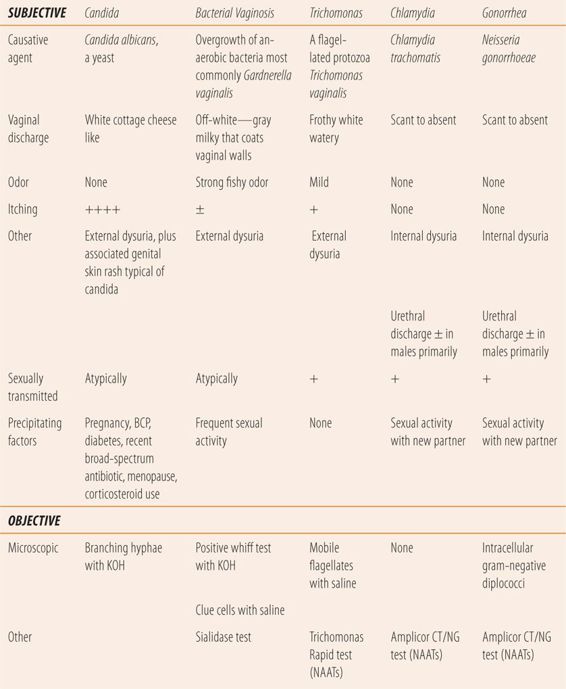 | SUBJECTIVE | Candida | Bacterial Vaginosis | Trichomonas | Chlamydia | Gonorrhea |
|---|---|---|---|---|---|
| Causative agent | Candida albicans, a yeast | Overgrowth of anaerobic bacteria most commonly Gardnerella vaginalis | A flagellated protozoa Trichomonas vaginalis | Chlamydia trachomatis | Neisseria gonorrhoeae |
| Vaginal discharge | White cottage cheese like | Off-white—gray milky that coats vaginal walls | Frothy white watery | Scant to absent | Scant to absent |
| Odor | None | Strong fishy odor | Mild | None | None |
| Itching | ++++ | ± | + | None | None |
| Other | External dysuria, plus associated genital skin rash typical of candida | External dysuria | External dysuria | Internal dysuria | Internal dysuria |
| | | | | Urethral discharge ± in males primarily | Urethral discharge ± in males primarily |
| Sexually transmitted | Atypically | Atypically | + | + | + |
| Precipitating factors | Pregnancy, BCP, diabetes, recent broad-spectrum antibiotic, menopause, corticosteroid use | Frequent sexual activity | None | Sexual activity with new partner | Sexual activity with new partner |
| OBJECTIVE | | | | | |
| Microscopic | Branching hyphae with KOH | Positive whiff test with KOH | Mobile flagellates with saline | None | Intracellular gram-negative diplococci |
| | | Clue cells with saline | | | |
| Other | | Sialidase test | Trichomonas Rapid test (NAATs) | Amplicor CT/NG test (NAATs) | Amplicor CT/NG test (NAATs) |